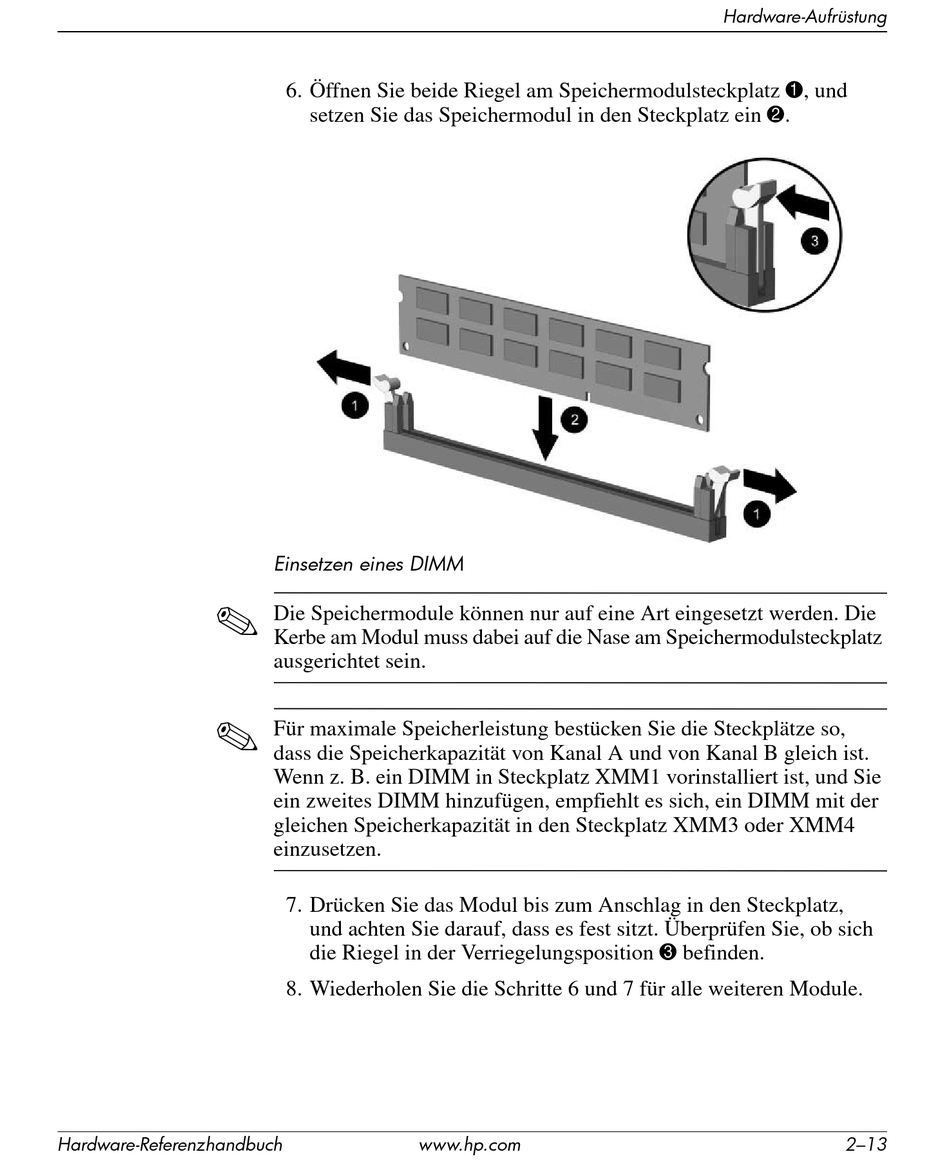 Hardware-Aufrüstung

6. Öffnen Sie beide Riegel am Speichermodulsteckplatz ❶, und setzen Sie das Speichermodul in den Steckplatz ein ❷.

3

1

2

1

Einsetzen eines DIMM

Die Speichermodule können nur auf eine Art eingesetzt werden. Die Kerbe am Modul muss dabei auf die Nase am Speichermodulsteckplatz ausgerichtet sein.

Für maximale Speicherleistung bestücken Sie die Steckplätze so, dass die Speicherkapazität von Kanal A und von Kanal B gleich ist. Wenn z. B. ein DIMM in Steckplatz XMM1 vorinstalliert ist, und Sie ein zweites DIMM hinzufügen, empfiehlt es sich, ein DIMM mit der gleichen Speicherkapazität in den Steckplatz XMM3 oder XMM4 einzusetzen.

7. Drücken Sie das Modul bis zum Anschlag in den Steckplatz, und achten Sie darauf, dass es fest sitzt. Überprüfen Sie, ob sich die Riegel in der Verriegelungsposition ❸ befinden.

8. Wiederholen Sie die Schritte 6 und 7 für alle weiteren Module.

Hardware-Referenzhandbuch www.hp.com 2–13